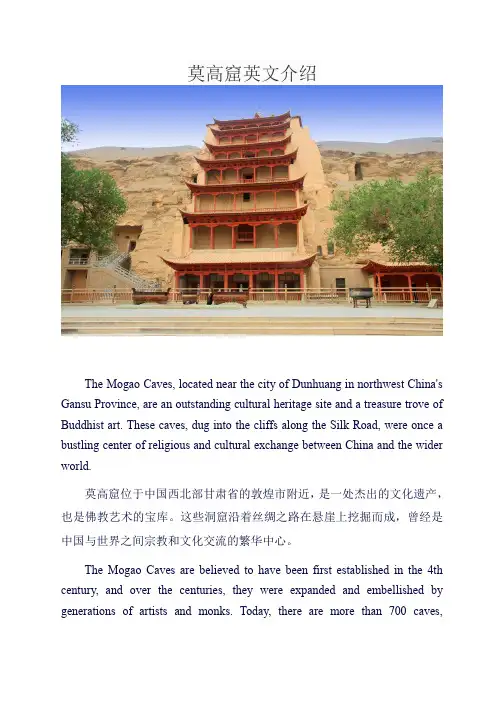 莫高窟英文介绍

The Mogao Caves, located near the city of Dunhuang in northwest China's Gansu Province, are an outstanding cultural heritage site and a treasure trove of Buddhist art. These caves, dug into the cliffs along the Silk Road, were once a bustling center of religious and cultural exchange between China and the wider world.

莫高窟位于中国西北部甘肃省的敦煌市附近，是一处杰出的文化遗产，也是佛教艺术的宝库。这些洞窟沿着丝绸之路在悬崖上挖掘而成，曾经是中国与世界之间宗教和文化交流的繁华中心。

The Mogao Caves are believed to have been first established in the 4th century, and over the centuries, they were expanded and embellished by generations of artists and monks. Today, there are more than 700 caves,